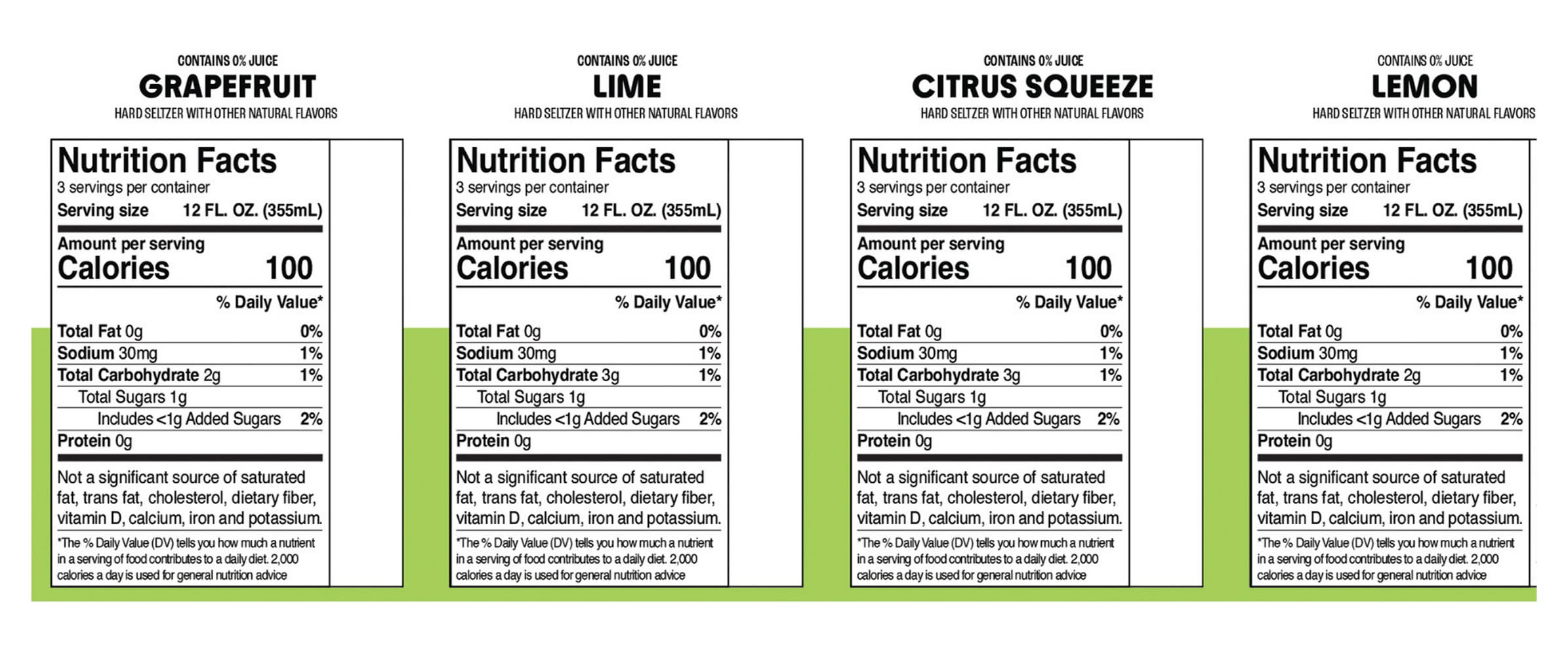 CONTAINS 0% JUICE
GRAPEFRUIT
HARD SELTZER WITH OTHER NATURAL FLAVORS

Nutrition Facts
3 servings per container
Serving size 12 FL. OZ. (355mL)

Amount per serving
Calories 100

% Daily Value*

Total Fat 0g 0%
Sodium 30mg 1%
Total Carbohydrate 2g 1%
Total Sugars 1g
Includes <1g Added Sugars 2%
Protein 0g

Not a significant source of saturated fat, trans fat, cholesterol, dietary fiber, vitamin D, calcium, iron and potassium.

*The % Daily Value (DV) tells you how much a nutrient in a serving of food contributes to a daily diet. 2,000 calories a day is used for general nutrition advice

CONTAINS 0% JUICE
LIME
HARD SELTZER WITH OTHER NATURAL FLAVORS

Nutrition Facts
3 servings per container
Serving size 12 FL. OZ. (355mL)

Amount per serving
Calories 100

% Daily Value*

Total Fat 0g 0%
Sodium 30mg 1%
Total Carbohydrate 3g 1%
Total Sugars 1g
Includes <1g Added Sugars 2%
Protein 0g

Not a significant source of saturated fat, trans fat, cholesterol, dietary fiber, vitamin D, calcium, iron and potassium.

*The % Daily Value (DV) tells you how much a nutrient in a serving of food contributes to a daily diet. 2,000 calories a day is used for general nutrition advice

CONTAINS 0% JUICE
CITRUS SQUEEZE
HARD SELTZER WITH OTHER NATURAL FLAVORS

Nutrition Facts
3 servings per container
Serving size 12 FL. OZ. (355mL)

Amount per serving
Calories 100

% Daily Value*

Total Fat 0g 0%
Sodium 30mg 1%
Total Carbohydrate 3g 1%
Total Sugars 1g
Includes <1g Added Sugars 2%
Protein 0g

Not a significant source of saturated fat, trans fat, cholesterol, dietary fiber, vitamin D, calcium, iron and potassium.

*The % Daily Value (DV) tells you how much a nutrient in a serving of food contributes to a daily diet. 2,000 calories a day is used for general nutrition advice

CONTAINS 0% JUICE
LEMON
HARD SELTZER WITH OTHER NATURAL FLAVORS

Nutrition Facts
3 servings per container
Serving size 12 FL. OZ. (355mL)

Amount per serving
Calories 100

% Daily Value*

Total Fat 0g 0%
Sodium 30mg 1%
Total Carbohydrate 2g 1%
Total Sugars 1g
Includes <1g Added Sugars 2%
Protein 0g

Not a significant source of saturated fat, trans fat, cholesterol, dietary fiber, vitamin D, calcium, iron and potassium.

*The % Daily Value (DV) tells you how much a nutrient in a serving of food contributes to a daily diet. 2,000 calories a day is used for general nutrition advice